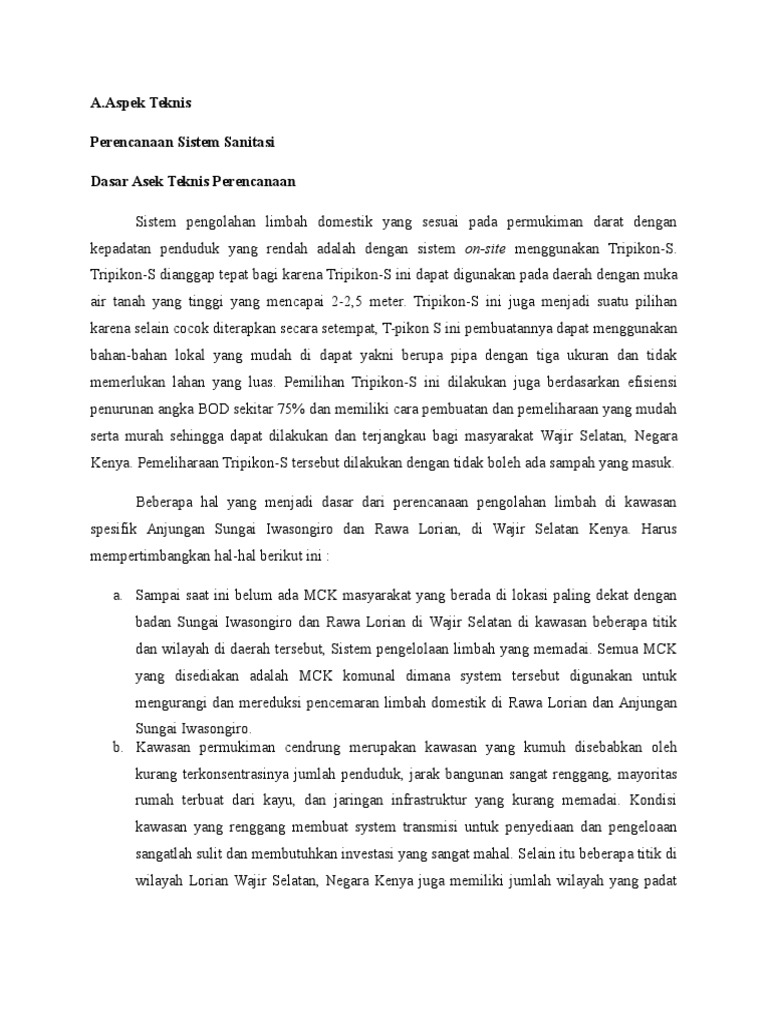 A.Aspek Teknis

Perencanaan Sistem Sanitasi

Dasar Asek Teknis Perencanaan

Sistem pengolahan limbah domestik yang sesuai pada permukiman darat dengan kepadatan penduduk yang rendah adalah dengan sistem on-site menggunakan Tripikon-S. Tripikon-S dianggap tepat bagi karena Tripikon-S ini dapat digunakan pada daerah dengan muka air tanah yang tinggi yang mencapai 2-2,5 meter. Tripikon-S ini juga menjadi suatu pilihan karena selain cocok diterapkan secara setempat, T-pikon S ini pembuatannya dapat menggunakan bahan-bahan lokal yang mudah di dapat yakni berupa pipa dengan tiga ukuran dan tidak memerlukan lahan yang luas. Pemilihan Tripikon-S ini dilakukan juga berdasarkan efisiensi penurunan angka BOD sekitar 75% dan memiliki cara pembuatan dan pemeliharaan yang mudah serta murah sehingga dapat dilakukan dan terjangkau bagi masyarakat Wajir Selatan, Negara Kenya. Pemeliharaan Tripikon-S tersebut dilakukan dengan tidak boleh ada sampah yang masuk.

Beberapa hal yang menjadi dasar dari perencanaan pengolahan limbah di kawasan spesifik Anjungan Sungai Iwasongiro dan Rawa Lorian, di Wajir Selatan Kenya. Harus mempertimbangkan hal-hal berikut ini :

a. Sampai saat ini belum ada MCK masyarakat yang berada di lokasi paling dekat dengan badan Sungai Iwasongiro dan Rawa Lorian di Wajir Selatan di kawasan beberapa titik dan wilayah di daerah tersebut, Sistem pengelolaan limbah yang memadai. Semua MCK yang disediakan adalah MCK komunal dimana system tersebut digunakan untuk mengurangi dan mereduksi pencemaran limbah domestik di Rawa Lorian dan Anjungan Sungai Iwasongiro.

b. Kawasan permukiman cendrung merupakan kawasan yang kumuh disebabkan oleh kurang terkonsentrasinya jumlah penduduk, jarak bangunan sangat renggang, mayoritas rumah terbuat dari kayu, dan jaringan infrastruktur yang kurang memadai. Kondisi kawasan yang renggang membuat system transmisi untuk penyediaan dan pengeloaan sangatlah sulit dan membutuhkan investasi yang sangat mahal. Selain itu beberapa titik di wilayah Lorian Wajir Selatan, Negara Kenya juga memiliki jumlah wilayah yang padat